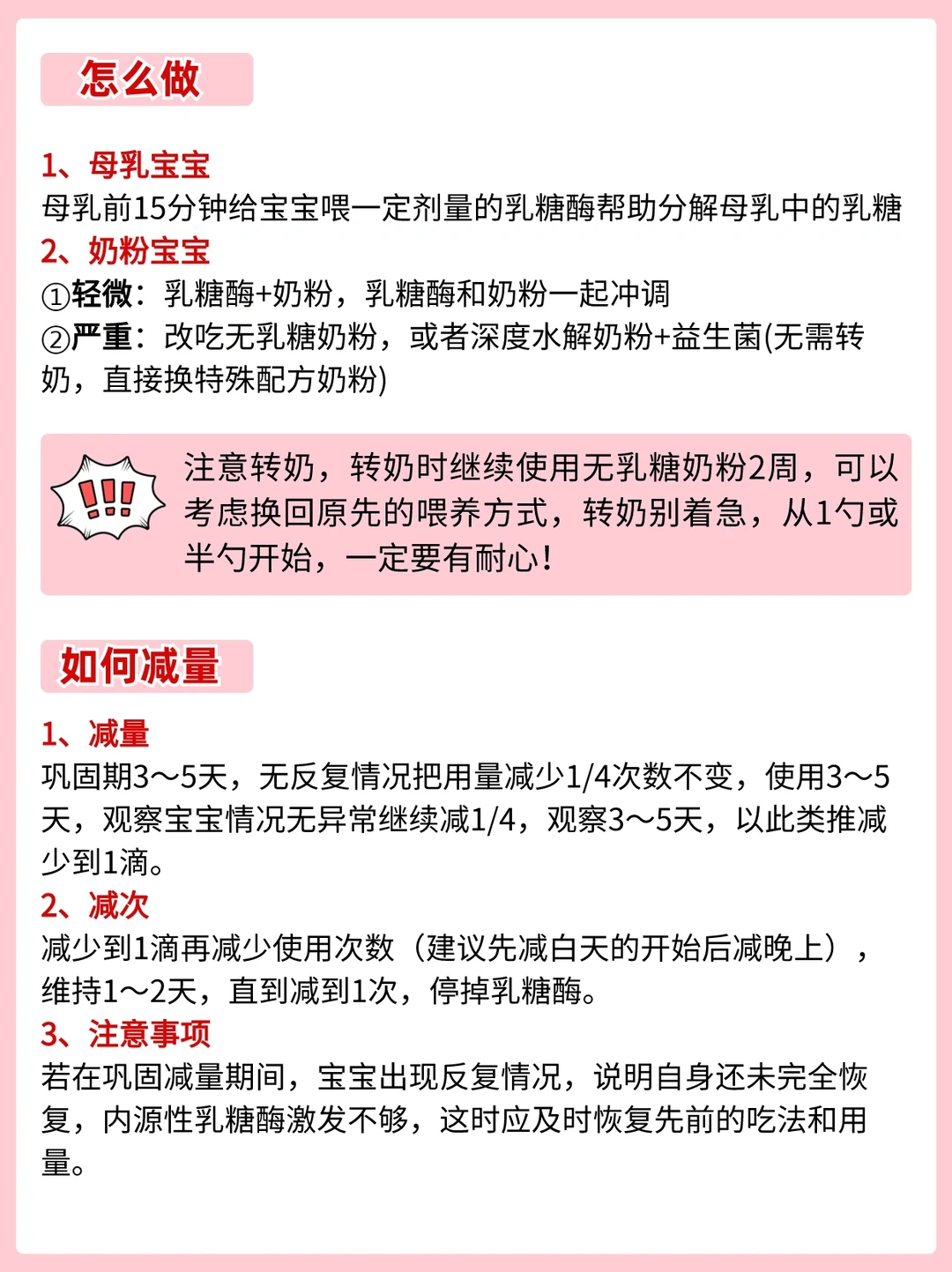 怎么做

1、母乳宝宝
母乳前15分钟给宝宝喂一定剂量的乳糖酶帮助分解母乳中的乳糖
2、奶粉宝宝
①轻微：乳糖酶+奶粉，乳糖酶和奶粉一起冲调
②严重：改吃无乳糖奶粉，或者深度水解奶粉+益生菌(无需转奶，直接换特殊配方奶粉)

!!!

注意转奶，转奶时继续使用无乳糖奶粉2周，可以考虑换回原先的喂养方式，转奶别着急，从1勺或半勺开始，一定要有耐心！

如何减量

1、减量
巩固期3～5天，无反复情况把用量减少1/4次数不变，使用3～5天，观察宝宝情况无异常继续减1/4，观察3～5天，以此类推减少到1滴。
2、减次
减少到1滴再减少使用次数（建议先减白天的开始后减晚上），维持1～2天，直到减到1次，停掉乳糖酶。
3、注意事项
若在巩固减量期间，宝宝出现反复情况，说明自身还未完全恢复，内源性乳糖酶激发不够，这时应及时恢复先前的吃法和用量。